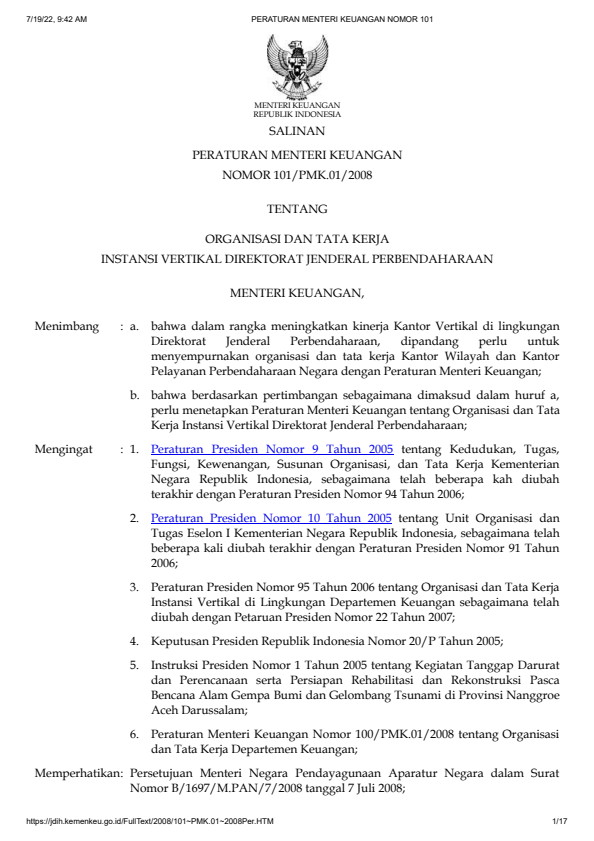 7/19/22, 9:42 AM PERATURAN MENTERI KEUANGAN NOMOR 101

MENTERI KEUANGAN
REPUBLIK INDONESIA

SALINAN

PERATURAN MENTERI KEUANGAN
NOMOR 101/PMK.01/2008

TENTANG

ORGANISASI DAN TATA KERJA
INSTANSI VERTIKAL DIREKTORAT JENDERAL PERBENDAHARAAN

MENTERI KEUANGAN,

Menimbang : a. bahwa dalam rangka meningkatkan kinerja Kantor Vertikal di lingkungan Direktorat Jenderal Perbendaharaan, dipandang perlu untuk menyempurnakan organisasi dan tata kerja Kantor Wilayah dan Kantor Pelayanan Perbendaharaan Negara dengan Peraturan Menteri Keuangan;

b. bahwa berdasarkan pertimbangan sebagaimana dimaksud dalam huruf a, perlu menetapkan Peraturan Menteri Keuangan tentang Organisasi dan Tata Kerja Instansi Vertikal Direktorat Jenderal Perbendaharaan;

Mengingat : 1. Peraturan Presiden Nomor 9 Tahun 2005 tentang Kedudukan, Tugas, Fungsi, Kewenangan, Susunan Organisasi, dan Tata Kerja Kementerian Negara Republik Indonesia, sebagaimana telah beberapa kah diubah terakhir dengan Peraturan Presiden Nomor 94 Tahun 2006;

2. Peraturan Presiden Nomor 10 Tahun 2005 tentang Unit Organisasi dan Tugas Eselon I Kementerian Negara Republik Indonesia, sebagaimana telah beberapa kali diubah terakhir dengan Peraturan Presiden Nomor 91 Tahun 2006;

3. Peraturan Presiden Nomor 95 Tahun 2006 tentang Organisasi dan Tata Kerja Instansi Vertikal di Lingkungan Departemen Keuangan sebagaimana telah diubah dengan Petaruan Presiden Nomor 22 Tahun 2007;

4. Keputusan Presiden Republik Indonesia Nomor 20/P Tahun 2005;

5. Instruksi Presiden Nomor 1 Tahun 2005 tentang Kegiatan Tanggap Darurat dan Perencanaan serta Persiapan Rehabilitasi dan Rekonstruksi Pasca Bencana Alam Gempa Bumi dan Gelombang Tsunami di Provinsi Nanggroe Aceh Darussalam;

6. Peraturan Menteri Keuangan Nomor 100/PMK.01/2008 tentang Organisasi dan Tata Kerja Departemen Keuangan;

Memperhatikan: Persetujuan Menteri Negara Pendayagunaan Aparatur Negara dalam Surat Nomor B/1697/M.PAN/7/2008 tanggal 7 Juli 2008;

https://jdih.kemenkeu.go.id/FullText/2008/101~PMK.01~2008Per.HTM 1/17